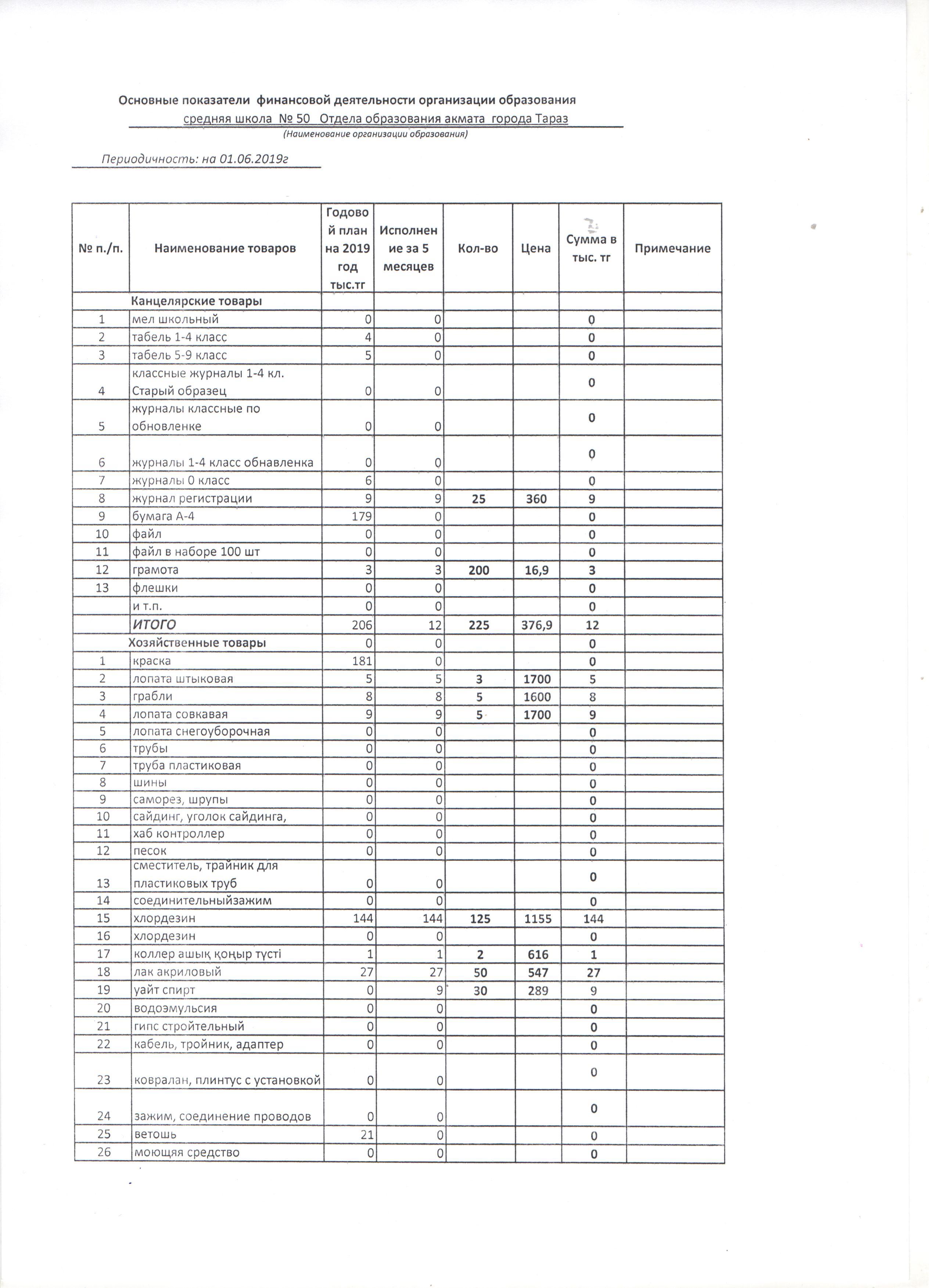 Основные показатели финансовой деятельности организации образования
средняя школа № 50 Отдела образования акмата города Тараз
(Наименование организации образования)

Периодичность: на 01.06.2019г

| № п./п. | Наименование товаров | Годовой план на 2019 год тыс.тг | Исполнение за 5 месяцев | Кол-во | Цена | Сумма в тыс. тг | Примечание |
|---|---|---|---|---|---|---|---|
| | Канцелярские товары | | | | | | |
| 1 | мел школьный | 0 | 0 | | | 0 | |
| 2 | табель 1-4 класс | 4 | 0 | | | 0 | |
| 3 | табель 5-9 класс | 5 | 0 | | | 0 | |
| 4 | классные журналы 1-4 кл. Старый образец | 0 | 0 | | | 0 | |
| 5 | журналы классные по обновленке | 0 | 0 | | | 0 | |
| 6 | журналы 1-4 класс обнавленка | 0 | 0 | | | 0 | |
| 7 | журналы 0 класс | 6 | 0 | | | 0 | |
| 8 | журнал регистрации | 9 | 9 | 25 | 360 | 9 | |
| 9 | бумага А-4 | 179 | 0 | | | 0 | |
| 10 | файл | 0 | 0 | | | 0 | |
| 11 | файл в наборе 100 шт | 0 | 0 | | | 0 | |
| 12 | грамота | 3 | 3 | 200 | 16,9 | 3 | |
| 13 | флешки | 0 | 0 | | | 0 | |
| | и т.п. | 0 | 0 | | | 0 | |
| | ИТОГО | 206 | 12 | 225 | 376,9 | 12 | |
| | Хозяйственные товары | 0 | 0 | | | 0 | |
| 1 | краска | 181 | 0 | | | 0 | |
| 2 | лопата штыковая | 5 | 5 | 3 | 1700 | 5 | |
| 3 | грабли | 8 | 8 | 5 | 1600 | 8 | |
| 4 | лопата совкавая | 9 | 9 | 5 | 1700 | 9 | |
| 5 | лопата снегоуборочная | 0 | 0 | | | 0 | |
| 6 | трубы | 0 | 0 | | | 0 | |
| 7 | труба пластиковая | 0 | 0 | | | 0 | |
| 8 | шины | 0 | 0 | | | 0 | |
| 9 | саморез, шрупы | 0 | 0 | | | 0 | |
| 10 | сайдинг, уголок сайдинга, | 0 | 0 | | | 0 | |
| 11 | хаб контроллер | 0 | 0 | | | 0 | |
| 12 | песок | 0 | 0 | | | 0 | |
| 13 | сместитель, трайник для пластиковых труб | 0 | 0 | | | 0 | |
| 14 | соединительныйзажим | 0 | 0 | | | 0 | |
| 15 | хлордезин | 144 | 144 | 125 | 1155 | 144 | |
| 16 | хлордезин | 0 | 0 | | | 0 | |
| 17 | коллер ашық қоңыр түсті | 1 | 1 | 2 | 616 | 1 | |
| 18 | лак акриловый | 27 | 27 | 50 | 547 | 27 | |
| 19 | уайт спирт | 0 | 9 | 30 | 289 | 9 | |
| 20 | водоэмульсия | 0 | 0 | | | 0 | |
| 21 | гипс стройтельный | 0 | 0 | | | 0 | |
| 22 | кабель, тройник, адаптер | 0 | 0 | | | 0 | |
| 23 | ковралан, плинтус с установкой | 0 | 0 | | | 0 | |
| 24 | зажим, соединение проводов | 0 | 0 | | | 0 | |
| 25 | ветошь | 21 | 0 | | | 0 | |
| 26 | моющяя средство | 0 | 0 | | | 0 | |